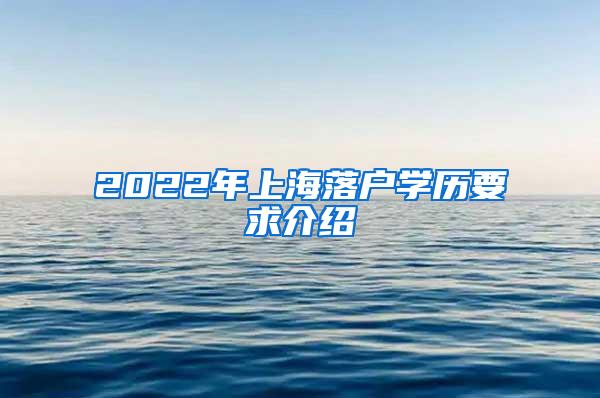 2022年上海落户学历要求介绍